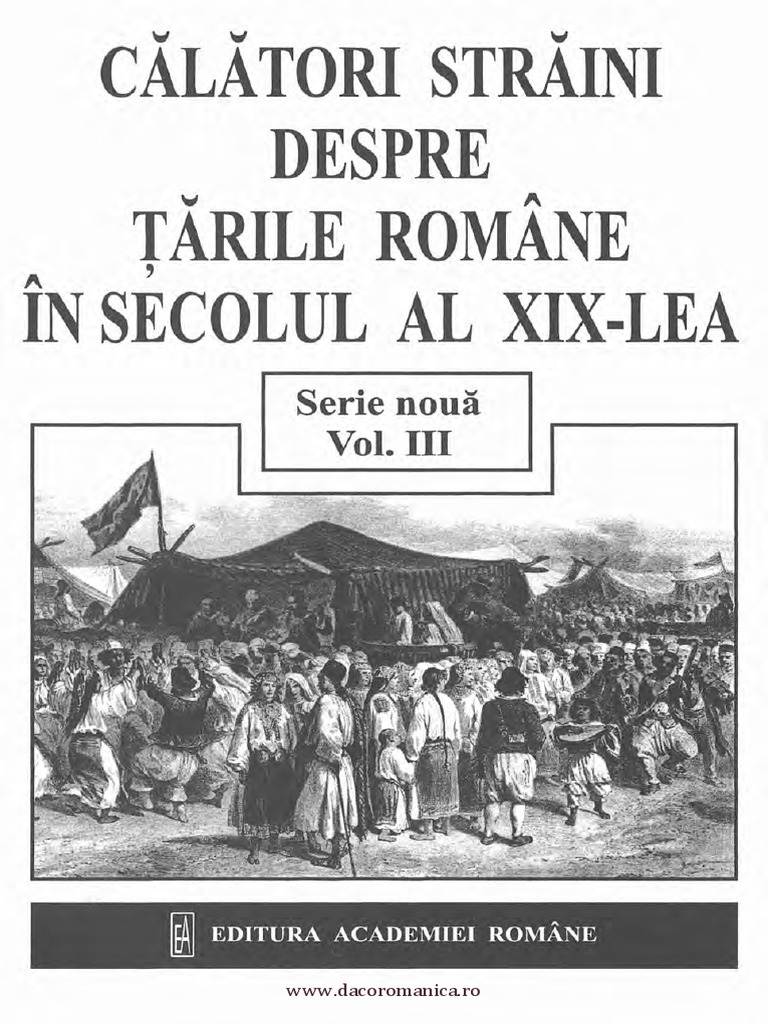 CĂLĂTORI STRĂINI DESPRE ȚĂRILE ROMÂNE ÎN SECOLUL AL XIX-LEA

Serie nouă
Vol. III

EA EDITURA ACADEMIEI ROMÂNE

www.dacoromanica.ro